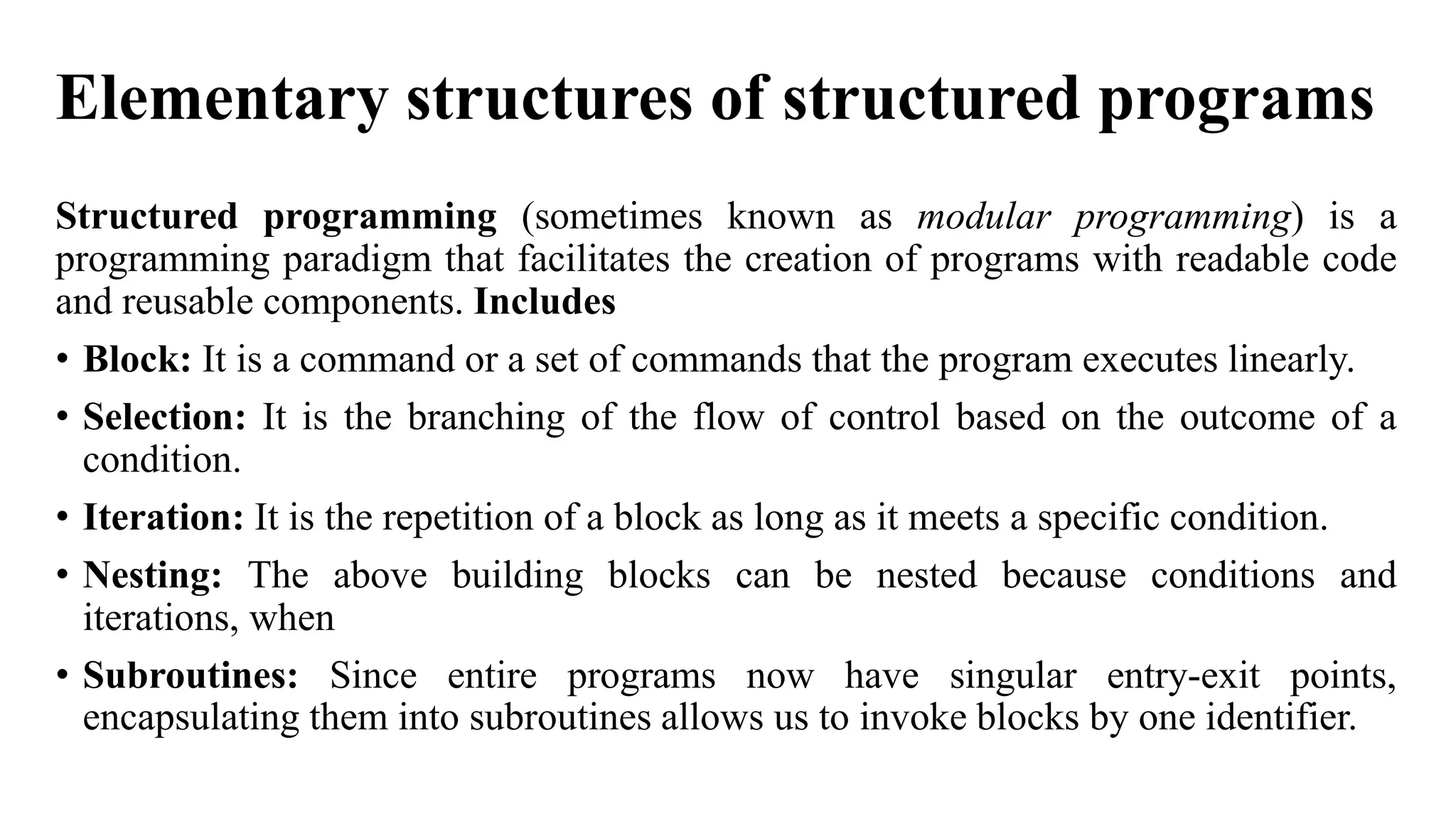 Elementary structures of structured programs

Structured programming (sometimes known as modular programming) is a programming paradigm that facilitates the creation of programs with readable code and reusable components. Includes

• Block: It is a command or a set of commands that the program executes linearly.

• Selection: It is the branching of the flow of control based on the outcome of a condition.

• Iteration: It is the repetition of a block as long as it meets a specific condition.

• Nesting: The above building blocks can be nested because conditions and iterations, when

• Subroutines: Since entire programs now have singular entry-exit points, encapsulating them into subroutines allows us to invoke blocks by one identifier.